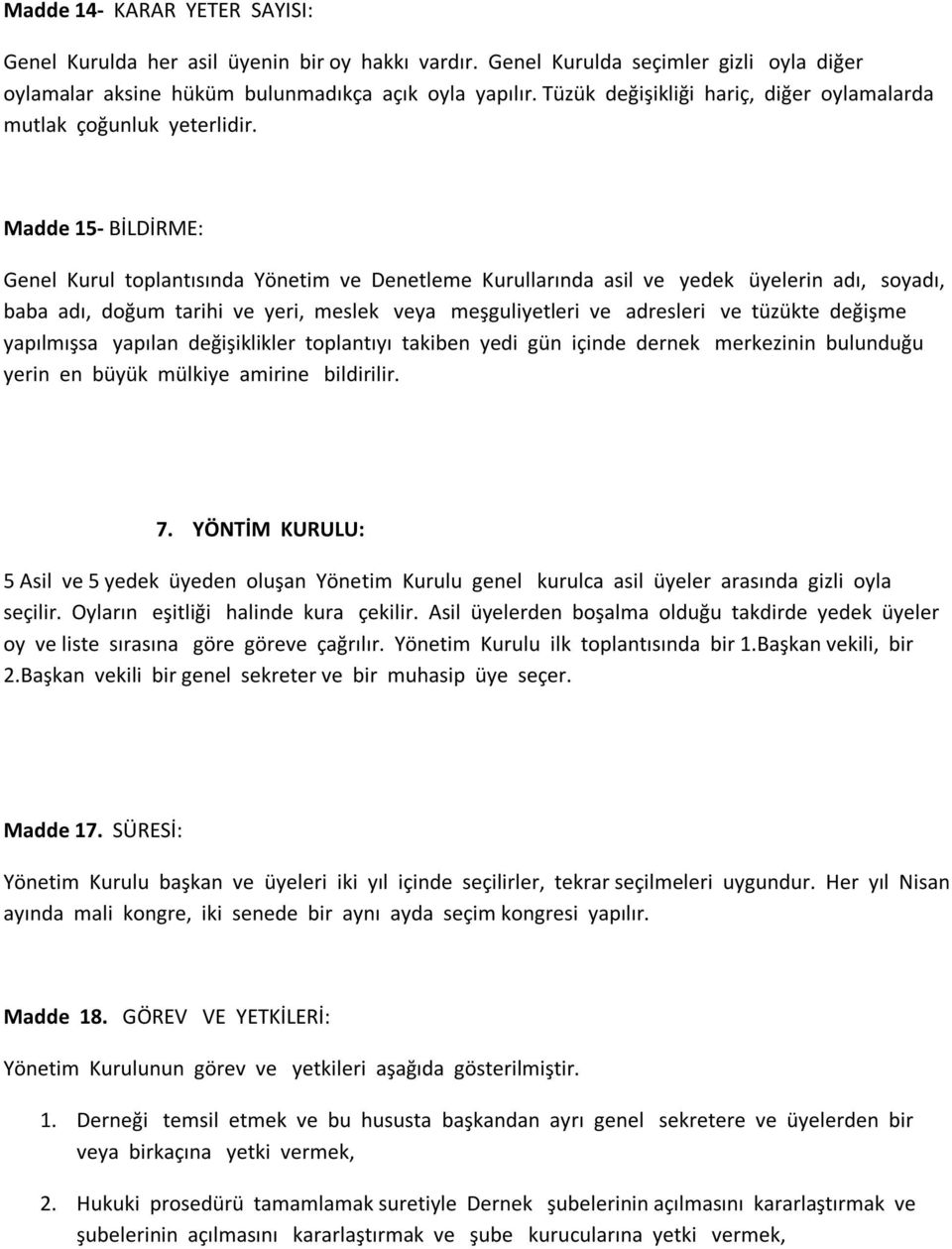 Madde 14- KARAR YETER SAYISI:

Genel Kurulda her asil üyenin bir oy hakkı vardır. Genel Kurulda seçimler gizli oyla diğer oylamalar aksine hüküm bulunmadıkça açık oyla yapılır. Tüzük değişikliği hariç, diğer oylamalarda mutlak çoğunluk yeterlidir.

Madde 15- BİLDİRME:

Genel Kurul toplantısında Yönetim ve Denetleme Kurullarında asil ve yedek üyelerin adı, soyadı, baba adı, doğum tarihi ve yeri, meslek veya meşguliyetleri ve adresleri ve tüzükte değişme yapılmışsa yapılan değişiklikler toplantıyı takiben yedi gün içinde dernek merkezinin bulunduğu yerin en büyük mülkiye amirine bildirilir.

7. YÖNTİM KURULU:

5 Asil ve 5 yedek üyeden oluşan Yönetim Kurulu genel kurulca asil üyeler arasında gizli oyla seçilir. Oyların eşitliği halinde kura çekilir. Asil üyelerden boşalma olduğu takdirde yedek üyeler oy ve liste sırasına göre göreve çağrılır. Yönetim Kurulu ilk toplantısında bir 1.Başkan vekili, bir 2.Başkan vekili bir genel sekreter ve bir muhasip üye seçer.

Madde 17. SÜRESİ:

Yönetim Kurulu başkan ve üyeleri iki yıl içinde seçilirler, tekrar seçilmeleri uygundur. Her yıl Nisan ayında mali kongre, iki senede bir aynı ayda seçim kongresi yapılır.

Madde 18. GÖREV VE YETKİLERİ:

Yönetim Kurulunun görev ve yetkileri aşağıda gösterilmiştir.

1. Derneği temsil etmek ve bu hususta başkandan ayrı genel sekretere ve üyelerden bir veya birkaçına yetki vermek,

2. Hukuki prosedürü tamamlamak suretiyle Dernek şubelerinin açılmasını kararlaştırmak ve şubelerinin açılmasını kararlaştırmak ve şube kurucularına yetki vermek,